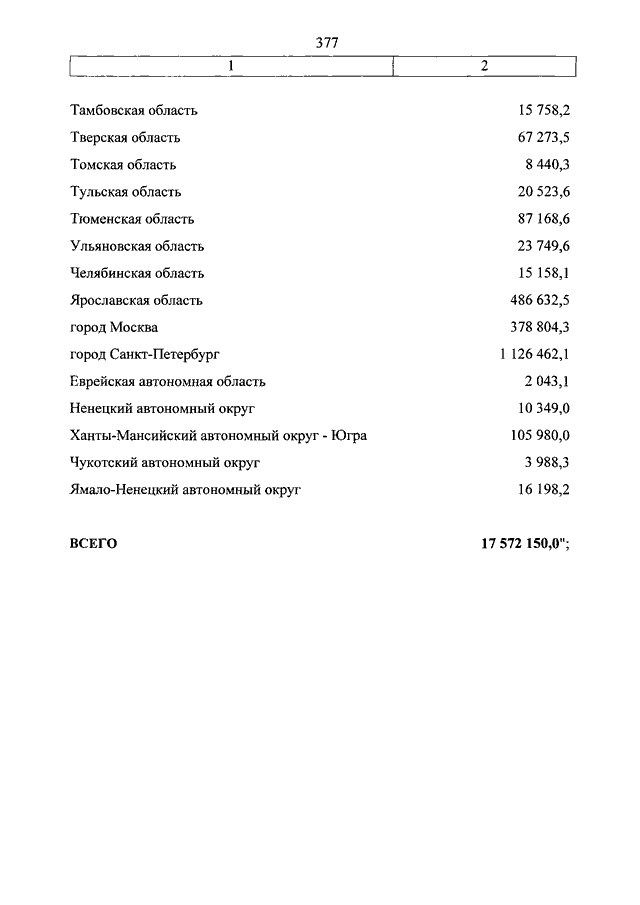 377

| 1 | 2 |
|---|---|
| Тамбовская область | 15 758,2 |
| Тверская область | 67 273,5 |
| Томская область | 8 440,3 |
| Тульская область | 20 523,6 |
| Тюменская область | 87 168,6 |
| Ульяновская область | 23 749,6 |
| Челябинская область | 15 158,1 |
| Ярославская область | 486 632,5 |
| город Москва | 378 804,3 |
| город Санкт-Петербург | 1 126 462,1 |
| Еврейская автономная область | 2 043,1 |
| Ненецкий автономный округ | 10 349,0 |
| Ханты-Мансийский автономный округ - Югра | 105 980,0 |
| Чукотский автономный округ | 3 988,3 |
| Ямало-Ненецкий автономный округ | 16 198,2 |
| **ВСЕГО** | **17 572 150,0";** |